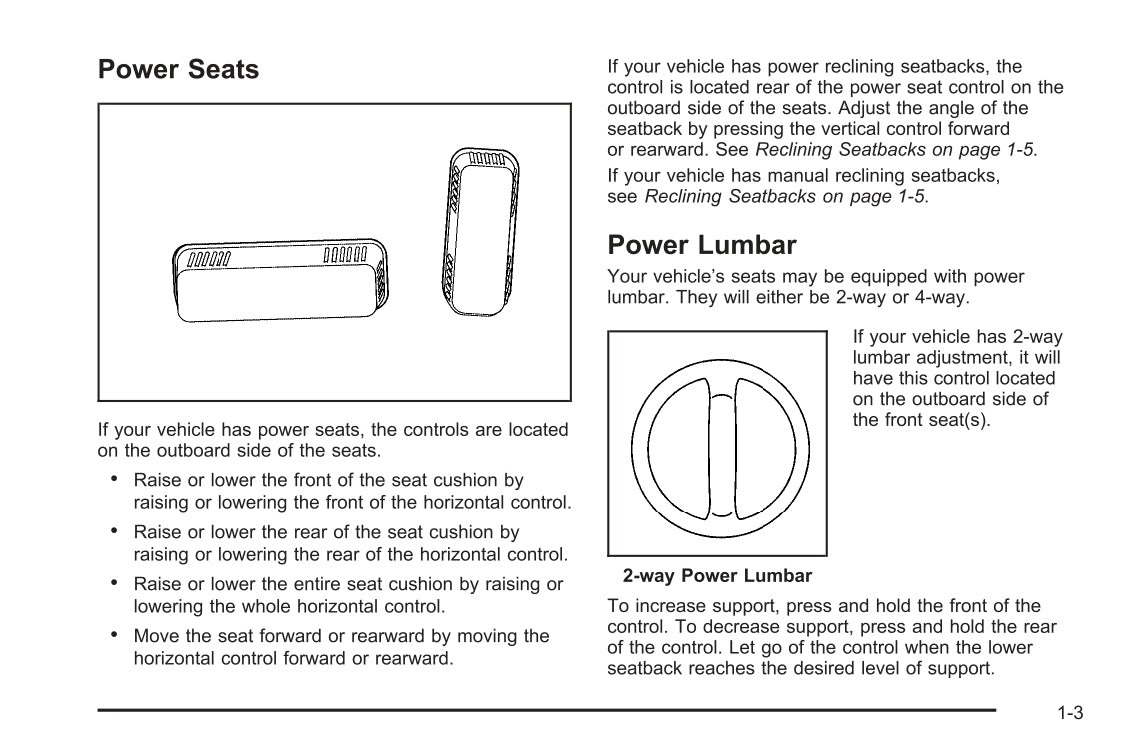 Power Seats

If your vehicle has power seats, the controls are located on the outboard side of the seats.

• Raise or lower the front of the seat cushion by raising or lowering the front of the horizontal control.

• Raise or lower the rear of the seat cushion by raising or lowering the rear of the horizontal control.

• Raise or lower the entire seat cushion by raising or lowering the whole horizontal control.

• Move the seat forward or rearward by moving the horizontal control forward or rearward.

If your vehicle has power reclining seatbacks, the control is located rear of the power seat control on the outboard side of the seats. Adjust the angle of the seatback by pressing the vertical control forward or rearward. See Reclining Seatbacks on page 1-5.

If your vehicle has manual reclining seatbacks, see Reclining Seatbacks on page 1-5.

Power Lumbar

Your vehicle's seats may be equipped with power lumbar. They will either be 2-way or 4-way.

If your vehicle has 2-way lumbar adjustment, it will have this control located on the outboard side of the front seat(s).

2-way Power Lumbar

To increase support, press and hold the front of the control. To decrease support, press and hold the rear of the control. Let go of the control when the lower seatback reaches the desired level of support.

1-3